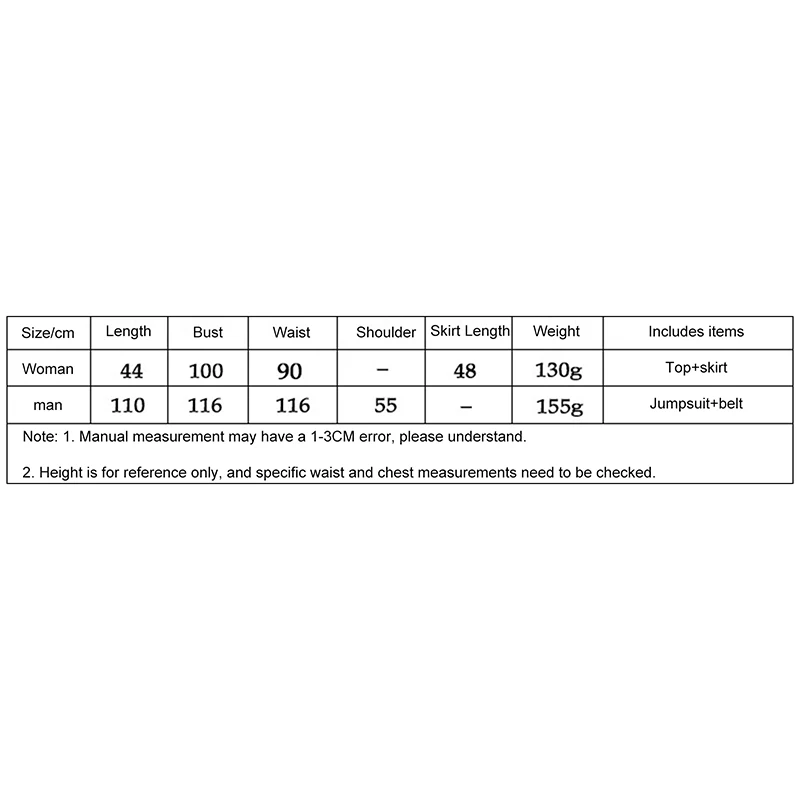 | Size/cm | Length | Bust | Waist | Shoulder | Skirt Length | Weight | Includes items |
|---|---|---|---|---|---|---|---|
| Woman | 44 | 100 | 90 | – | 48 | 130g | Top+skirt |
| man | 110 | 116 | 116 | 55 | – | 155g | Jumpsuit+belt |

Note: 1. Manual measurement may have a 1-3CM error, please understand.

2. Height is for reference only, and specific waist and chest measurements need to be checked.